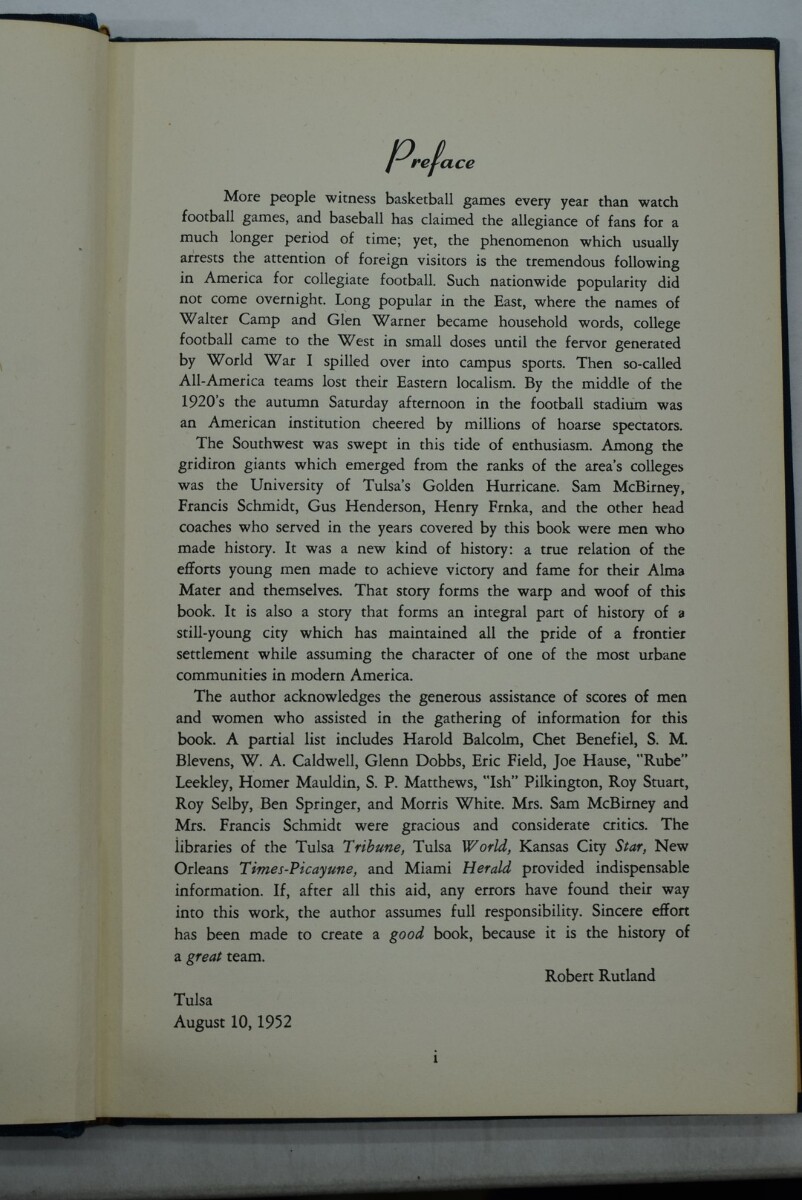 Preface

More people witness basketball games every year than watch football games, and baseball has claimed the allegiance of fans for a much longer period of time; yet, the phenomenon which usually arrests the attention of foreign visitors is the tremendous following in America for collegiate football. Such nationwide popularity did not come overnight. Long popular in the East, where the names of Walter Camp and Glen Warner became household words, college football came to the West in small doses until the fervor generated by World War I spilled over into campus sports. Then so-called All-America teams lost their Eastern localism. By the middle of the 1920's the autumn Saturday afternoon in the football stadium was an American institution cheered by millions of hoarse spectators.

The Southwest was swept in this tide of enthusiasm. Among the gridiron giants which emerged from the ranks of the area's colleges was the University of Tulsa's Golden Hurricane. Sam McBirney, Francis Schmidt, Gus Henderson, Henry Frnka, and the other head coaches who served in the years covered by this book were men who made history. It was a new kind of history: a true relation of the efforts young men made to achieve victory and fame for their Alma Mater and themselves. That story forms the warp and woof of this book. It is also a story that forms an integral part of history of a still-young city which has maintained all the pride of a frontier settlement while assuming the character of one of the most urbane communities in modern America.

The author acknowledges the generous assistance of scores of men and women who assisted in the gathering of information for this book. A partial list includes Harold Balcolm, Chet Benefiel, S. M. Blevens, W. A. Caldwell, Glenn Dobbs, Eric Field, Joe Hause, "Rube" Leekley, Homer Mauldin, S. P. Matthews, "Ish" Pilkington, Roy Stuart, Roy Selby, Ben Springer, and Morris White. Mrs. Sam McBirney and Mrs. Francis Schmidt were gracious and considerate critics. The libraries of the Tulsa Tribune, Tulsa World, Kansas City Star, New Orleans Times-Picayune, and Miami Herald provided indispensable information. If, after all this aid, any errors have found their way into this work, the author assumes full responsibility. Sincere effort has been made to create a good book, because it is the history of a great team.

Robert Rutland

Tulsa
August 10, 1952

i